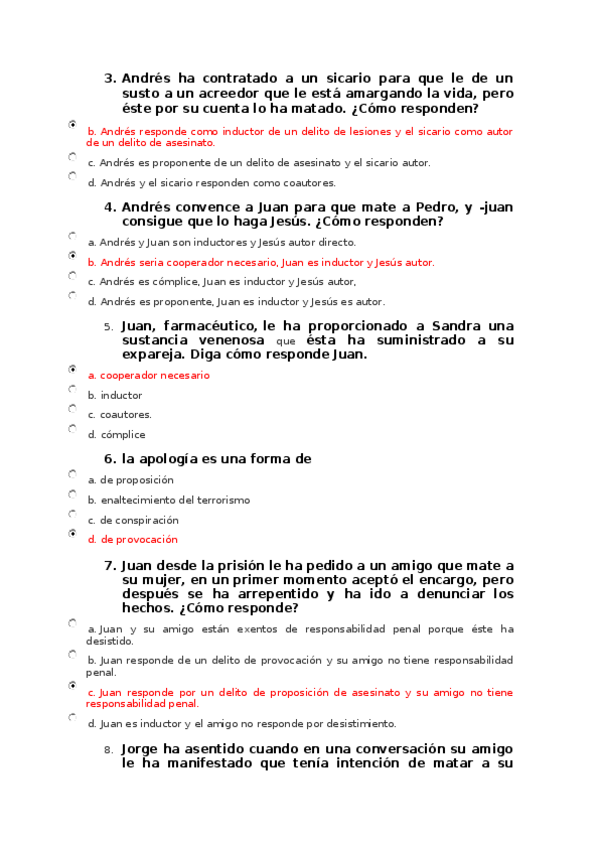 3. Andrés ha contratado a un sicario para que le de un susto a un acreedor que le está amargando la vida, pero éste por su cuenta lo ha matado. ¿Cómo responden?

b. Andrés responde como inductor de un delito de lesiones y el sicario como autor de un delito de asesinato.

c. Andrés es proponente de un delito de asesinato y el sicario autor.

d. Andrés y el sicario responden como coautores.

4. Andrés convence a Juan para que mate a Pedro, y -juan consigue que lo haga Jesús. ¿Cómo responden?

a. Andrés y Juan son inductores y Jesús autor directo.

b. Andrés seria cooperador necesario, Juan es inductor y Jesús autor.

c. Andrés es cómplice, Juan es inductor y Jesús autor,

d. Andrés es proponente, Juan es inductor y Jesús es autor.

5. Juan, farmacéutico, le ha proporcionado a Sandra una sustancia venenosa que ésta ha suministrado a su expareja. Diga cómo responde Juan.

a. cooperador necesario

b. inductor

c. coautores.

d. cómplice

6. la apología es una forma de

a. de proposición

b. enaltecimiento del terrorismo

c. de conspiración

d. de provocación

7. Juan desde la prisión le ha pedido a un amigo que mate a su mujer, en un primer momento aceptó el encargo, pero después se ha arrepentido y ha ido a denunciar los hechos. ¿Cómo responde?

a. Juan y su amigo están exentos de responsabilidad penal porque éste ha desistido.

b. Juan responde de un delito de provocación y su amigo no tiene responsabilidad penal.

c. Juan responde por un delito de proposición de asesinato y su amigo no tiene responsabilidad penal.

d. Juan es inductor y el amigo no responde por desistimiento.

8. Jorge ha asentido cuando en una conversación su amigo le ha manifestado que tenía intención de matar a su